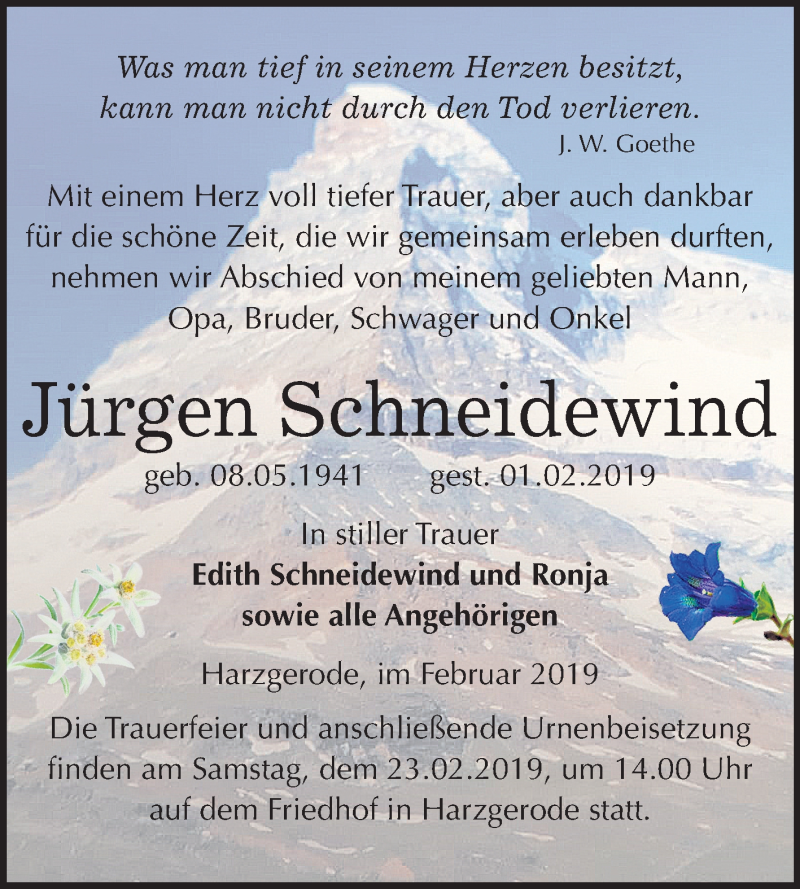 Was man tief in seinem Herzen besitzt, kann man nicht durch den Tod verlieren.
J. W. Goethe

Mit einem Herz voll tiefer Trauer, aber auch dankbar für die schöne Zeit, die wir gemeinsam erleben durften, nehmen wir Abschied von meinem geliebten Mann, Opa, Bruder, Schwager und Onkel

Jürgen Schneidewind

geb. 08.05.1941 gest. 01.02.2019

In stiller Trauer
Edith Schneidewind und Ronja
sowie alle Angehörigen

Harzgerode, im Februar 2019

Die Trauerfeier und anschließende Urnenbeisetzung finden am Samstag, dem 23.02.2019, um 14.00 Uhr auf dem Friedhof in Harzgerode statt.